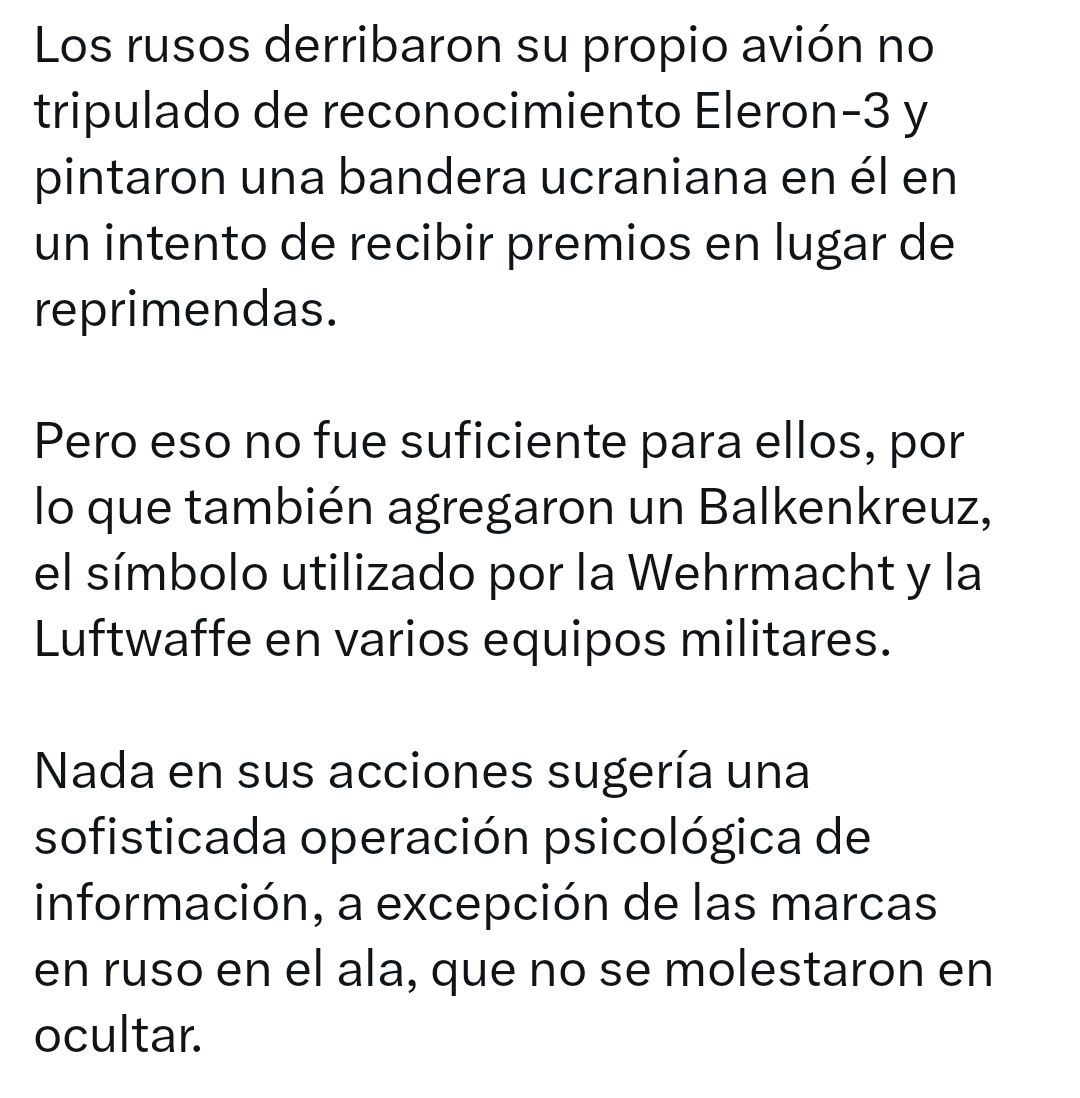 Los rusos derribaron su propio avión no tripulado de reconocimiento Eleron-3 y pintaron una bandera ucraniana en él en un intento de recibir premios en lugar de reprimendas.

Pero eso no fue suficiente para ellos, por lo que también agregaron un Balkenkreuz, el símbolo utilizado por la Wehrmacht y la Luftwaffe en varios equipos militares.

Nada en sus acciones sugería una sofisticada operación psicológica de información, a excepción de las marcas en ruso en el ala, que no se molestaron en ocultar.